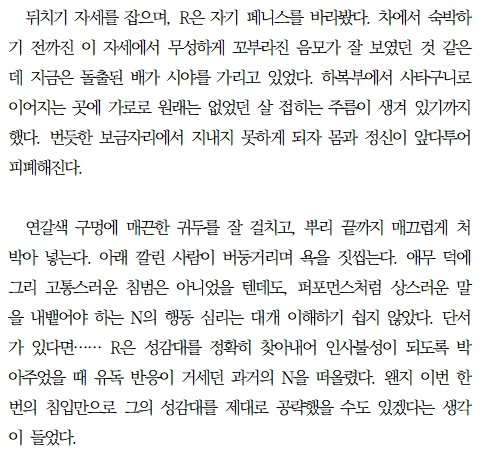 뒤치기 자세를 잡으며, R은 자기 페니스를 바라봤다. 차에서 숙박하기 전까진 이 자세에서 무성하게 꼬부라진 음모가 잘 보였던 것 같은데 지금은 돌출된 배가 시야를 가리고 있었다. 하복부에서 사타구니로 이어지는 곳에 가로로 원래는 없었던 살 접히는 주름이 생겨 있기까지 했다. 번듯한 보금자리에서 지내지 못하게 되자 몸과 정신이 앞다투어 피폐해진다.

연갈색 구멍에 매끈한 귀두를 잘 걸치고, 뿌리 끝까지 매끄럽게 처박아 넣는다. 아래 깔린 사람이 버둥거리며 욕을 짓씹는다. 애무 덕에 그리 고통스러운 침범은 아니었을 텐데도, 퍼포먼스처럼 상스러운 말을 내뱉어야 하는 N의 행동 심리는 대개 이해하기 쉽지 않았다. 단서가 있다면…… R은 성감대를 정확히 찾아내어 인사불성이 되도록 박아주었을 때 유독 반응이 거세던 과거의 N을 떠올렸다. 왠지 이번 한 번의 침입만으로 그의 성감대를 제대로 공략했을 수도 있겠다는 생각이 들었다.